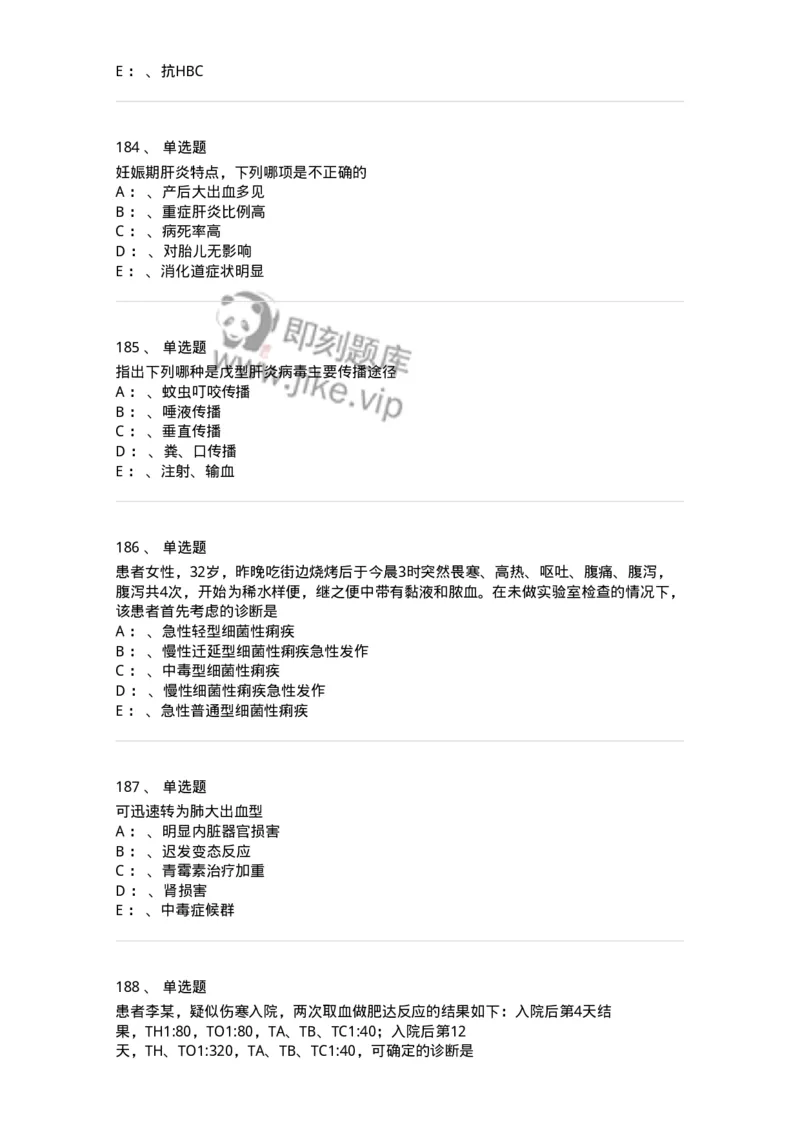 E： 、抗HBC

184、 单选题
妊娠期肝炎特点，下列哪项是不正确的
A： 、产后大出血多见
B： 、重症肝炎比例高
C： 、病死率高
D： 、对胎儿无影响
E： 、消化道症状明显

即刻题库
www.jike.vip

185、 单选题
指出下列哪种是戊型肝炎病毒主要传播途径
A： 、蚊虫叮咬传播
B： 、唾液传播
C： 、垂直传播
D： 、粪、口传播
E： 、注射、输血

186、 单选题
患者女性，32岁，昨晚吃街边烧烤后于今晨3时突然畏寒、高热、呕吐、腹痛、腹泻，腹泻共4次，开始为稀水样便，继之便中带有黏液和脓血。在未做实验室检查的情况下，该患者首先考虑的诊断是
A： 、急性轻型细菌性痢疾
B： 、慢性迁延型细菌性痢疾急性发作
C： 、中毒型细菌性痢疾
D： 、慢性细菌性痢疾急性发作
E： 、急性普通型细菌性痢疾

187、 单选题
可迅速转为肺大出血型
A： 、明显内脏器官损害
B： 、迟发变态反应
C： 、青霉素治疗加重
D： 、肾损害
E： 、中毒症候群

188、 单选题
患者李某，疑似伤寒入院，两次取血做肥达反应的结果如下：入院后第4天结果，TH1:80，TO1:80，TA、TB、TC1:40；入院后第12天，TH、TO1:320，TA、TB、TC1:40，可确定的诊断是